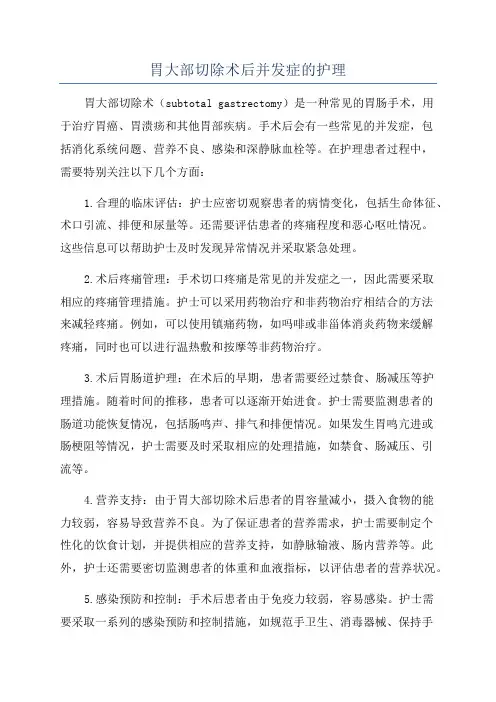 胃大部切除术后并发症的护理

胃大部切除术（subtotal gastrectomy）是一种常见的胃肠手术，用于治疗胃癌、胃溃疡和其他胃部疾病。手术后会有一些常见的并发症，包括消化系统问题、营养不良、感染和深静脉血栓等。在护理患者过程中，需要特别关注以下几个方面：

1.合理的临床评估：护士应密切观察患者的病情变化，包括生命体征、术口引流、排便和尿量等。还需要评估患者的疼痛程度和恶心呕吐情况。这些信息可以帮助护士及时发现异常情况并采取紧急处理。

2.术后疼痛管理：手术切口疼痛是常见的并发症之一，因此需要采取相应的疼痛管理措施。护士可以采用药物治疗和非药物治疗相结合的方法来减轻疼痛。例如，可以使用镇痛药物，如吗啡或非甾体消炎药物来缓解疼痛，同时也可以进行温热敷和按摩等非药物治疗。

3.术后胃肠道护理：在术后的早期，患者需要经过禁食、肠减压等护理措施。随着时间的推移，患者可以逐渐开始进食。护士需要监测患者的肠道功能恢复情况，包括肠鸣声、排气和排便情况。如果发生胃鸣亢进或肠梗阻等情况，护士需要及时采取相应的处理措施，如禁食、肠减压、引流等。

4.营养支持：由于胃大部切除术后患者的胃容量减小，摄入食物的能力较弱，容易导致营养不良。为了保证患者的营养需求，护士需要制定个性化的饮食计划，并提供相应的营养支持，如静脉输液、肠内营养等。此外，护士还需要密切监测患者的体重和血液指标，以评估患者的营养状况。

5.感染预防和控制：手术后患者由于免疫力较弱，容易感染。护士需要采取一系列的感染预防和控制措施，如规范手卫生、消毒器械、保持手